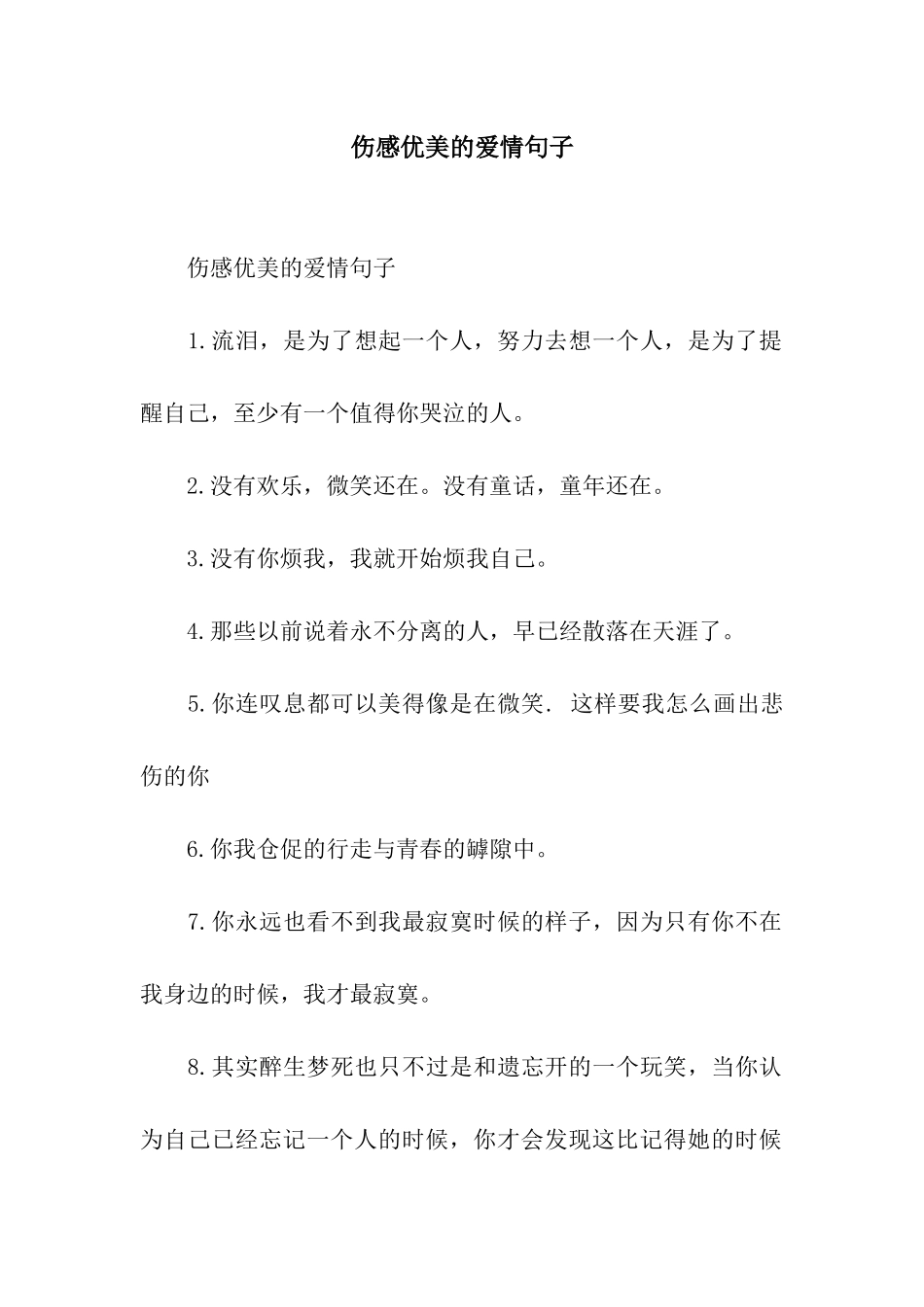 伤感优美的爱情句子

伤感优美的爱情句子

1.流泪，是为了想起一个人，努力去想一个人，是为了提醒自己，至少有一个值得你哭泣的人。

2.没有欢乐，微笑还在。没有童话，童年还在。

3.没有你烦我，我就开始烦我自己。

4.那些以前说着永不分离的人，早已经散落在天涯了。

5.你连叹息都可以美得像是在微笑. 这样要我怎么画出悲伤的你

6.你我仓促的行走与青春的罅隙中。

7.你永远也看不到我最寂寞时候的样子，因为只有你不在我身边的时候，我才最寂寞。

8.其实醉生梦死也只不过是和遗忘开的一个玩笑，当你认为自己已经忘记一个人的时候，你才会发现这比记得她的时候